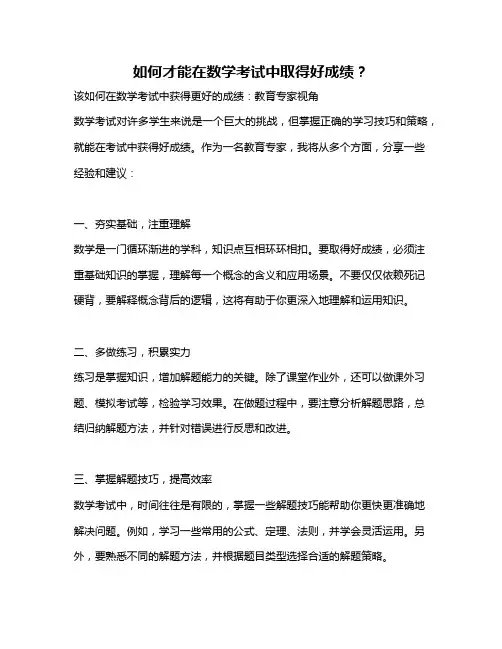 如何才能在数学考试中取得好成绩？

该如何在数学考试中获得更好的成绩：教育专家视角

数学考试对许多学生来说是一个巨大的挑战，但掌握正确的学习技巧和策略，就能在考试中获得好成绩。作为一名教育专家，我将从多个方面，分享一些经验和建议：

一、夯实基础，注重理解

数学是一门循环渐进的学科，知识点互相环环相扣。要取得好成绩，必须注重基础知识的掌握，理解每一个概念的含义和应用场景。不要仅仅依赖死记硬背，要解释概念背后的逻辑，这将有助于你更深入地理解和运用知识。

二、多做练习，积累实力

练习是掌握知识，增加解题能力的关键。除了课堂作业外，还可以做课外习题、模拟考试等，检验学习效果。在做题过程中，要注意分析解题思路，总结归纳解题方法，并针对错误进行反思和改进。

三、掌握解题技巧，提高效率

数学考试中，时间往往是有限的，掌握一些解题技巧能帮助你更快更准确地解决问题。例如，学习一些常用的公式、定理、法则，并学会灵活运用。另外，要熟悉不同的解题方法，并根据题目类型选择合适的解题策略。